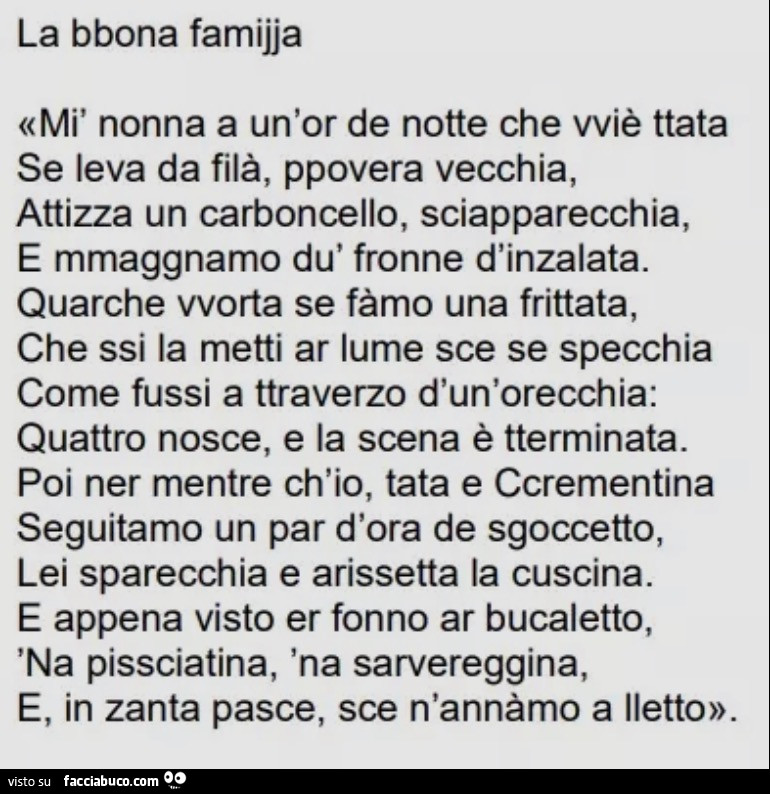 La bbona famijja

«Mi' nonna a un'or de notte che vviè ttata
Se leva da filà, ppovera vecchia,
Attizza un carboncello, sciapparecchia,
E mmaggnamo du' fronne d'inzalata.
Quarche vvorta se fàmo una frittata,
Che ssi la metti ar lume sce se specchia
Come fussi a ttraverzo d'un'orecchia:
Quattro nosce, e la scena è tterminata.
Poi ner mentre ch'io, tata e Ccrementina
Seguitamo un par d'ora de sgoccetto,
Lei sparecchia e arissetta la cuscina.
E appena visto er fonno ar bucaletto,
'Na pissciatina, 'na sarvereggina,
E, in zanta pasce, sce n'annàmo a lletto».

visto su facciabuco.com